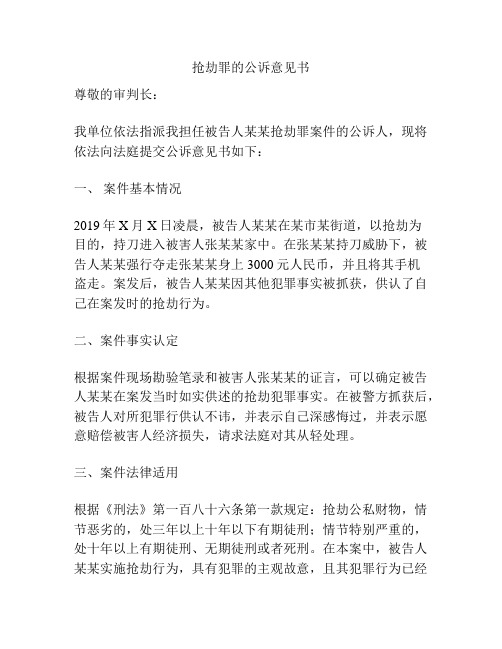 抢劫罪的公诉意见书

尊敬的审判长：

我单位依法指派我担任被告人某某抢劫罪案件的公诉人，现将依法向法庭提交公诉意见书如下：

一、 案件基本情况

2019 年 X 月 X 日凌晨，被告人某某在某市某街道，以抢劫为目的，持刀进入被害人张某某家中。在张某某持刀威胁下，被告人某某强行夺走张某某身上 3000 元人民币，并且将其手机盗走。案发后，被告人某某因其他犯罪事实被抓获，供认了自己在案发时的抢劫行为。

二、案件事实认定

根据案件现场勘验笔录和被害人张某某的证言，可以确定被告人某某在案发当时如实供述的抢劫犯罪事实。在被警方抓获后，被告人对所犯罪行供认不讳，并表示自己深感悔过，并表示愿意赔偿被害人经济损失，请求法庭对其从轻处理。

三、案件法律适用

根据《刑法》第一百八十六条第一款规定：抢劫公私财物，情节恶劣的，处三年以上十年以下有期徒刑；情节特别严重的，处十年以上有期徒刑、无期徒刑或者死刑。在本案中，被告人某某实施抢劫行为，具有犯罪的主观故意，且其犯罪行为已经